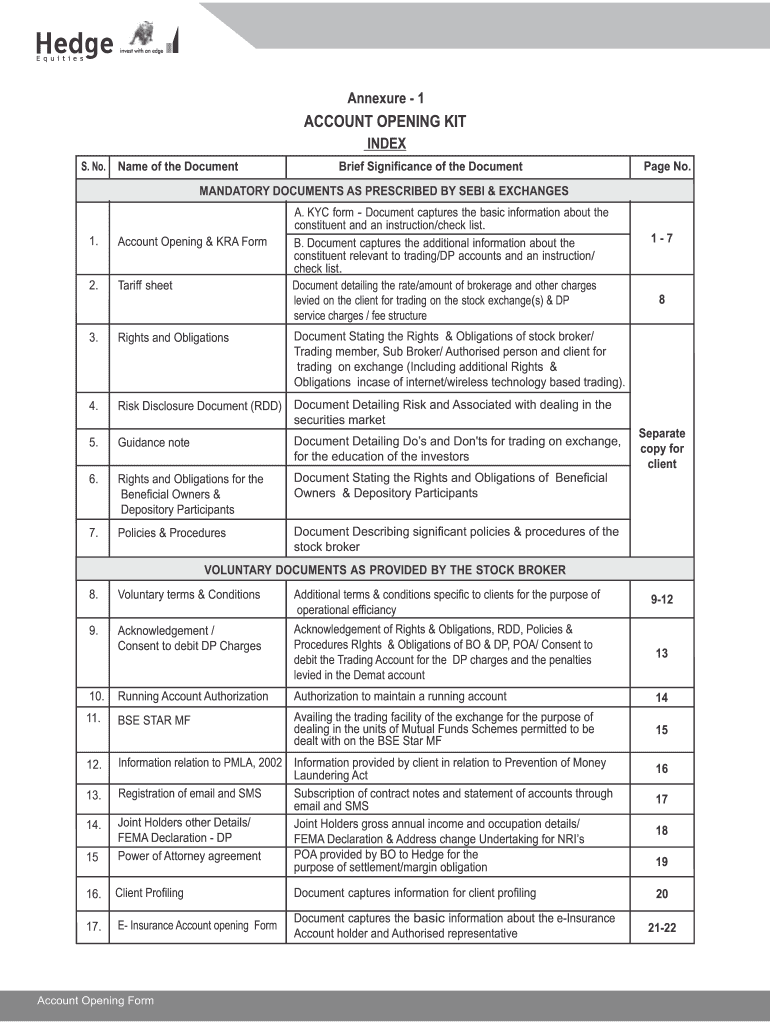 Hedge
Equities
invest with an edge

Annexure - 1

ACCOUNT OPENING KIT

INDEX

| S. No. | Name of the Document | Brief Significance of the Document | Page No. |
|---|---|---|---|
| MANDATORY DOCUMENTS AS PRESCRIBED BY SEBI & EXCHANGES | | | |
| 1. | Account Opening & KRA Form | A. KYC form - Document captures the basic information about the constituent and an instruction/check list. B. Document captures the additional information about the constituent relevant to trading/DP accounts and an instruction/ check list. | 1 - 7 |
| 2. | Tariff sheet | Document detailing the rate/amount of brokerage and other charges levied on the client for trading on the stock exchange(s) & DP service charges / fee structure | 8 |
| 3. | Rights and Obligations | Document Stating the Rights & Obligations of stock broker/ Trading member, Sub Broker/ Authorised person and client for trading on exchange (Including additional Rights & Obligations incase of internet/wireless technology based trading). | Separate copy for client |
| 4. | Risk Disclosure Document (RDD) | Document Detailing Risk and Associated with dealing in the securities market | |
| 5. | Guidance note | Document Detailing Do's and Don'ts for trading on exchange, for the education of the investors | |
| 6. | Rights and Obligations for the Beneficial Owners & Depository Participants | Document Stating the Rights and Obligations of Beneficial Owners & Depository Participants | |
| 7. | Policies & Procedures | Document Describing significant policies & procedures of the stock broker | |
| VOLUNTARY DOCUMENTS AS PROVIDED BY THE STOCK BROKER | | | |
| 8. | Voluntary terms & Conditions | Additional terms & conditions specific to clients for the purpose of operational efficiancy | 9-12 |
| 9. | Acknowledgement / Consent to debit DP Charges | Acknowledgement of Rights & Obligations, RDD, Policies & Procedures RIghts & Obligations of BO & DP, POA/ Consent to debit the Trading Account for the DP charges and the penalties levied in the Demat account | 13 |
| 10. | Running Account Authorization | Authorization to maintain a running account | 14 |
| 11. | BSE STAR MF | Availing the trading facility of the exchange for the purpose of dealing in the units of Mutual Funds Schemes permitted to be dealt with on the BSE Star MF | 15 |
| 12. | Information relation to PMLA, 2002 | Information provided by client in relation to Prevention of Money Laundering Act | 16 |
| 13. | Registration of email and SMS | Subscription of contract notes and statement of accounts through email and SMS | 17 |
| 14. | Joint Holders other Details/ FEMA Declaration - DP | Joint Holders gross annual income and occupation details/ FEMA Declaration & Address change Undertaking for NRI's | 18 |
| 15 | Power of Attorney agreement | POA provided by BO to Hedge for the purpose of settlement/margin obligation | 19 |
| 16. | Client Profiling | Document captures information for client profiling | 20 |
| 17. | E- Insurance Account opening Form | Document captures the basic information about the e-Insurance Account holder and Authorised representative | 21-22 |

Account Opening Form